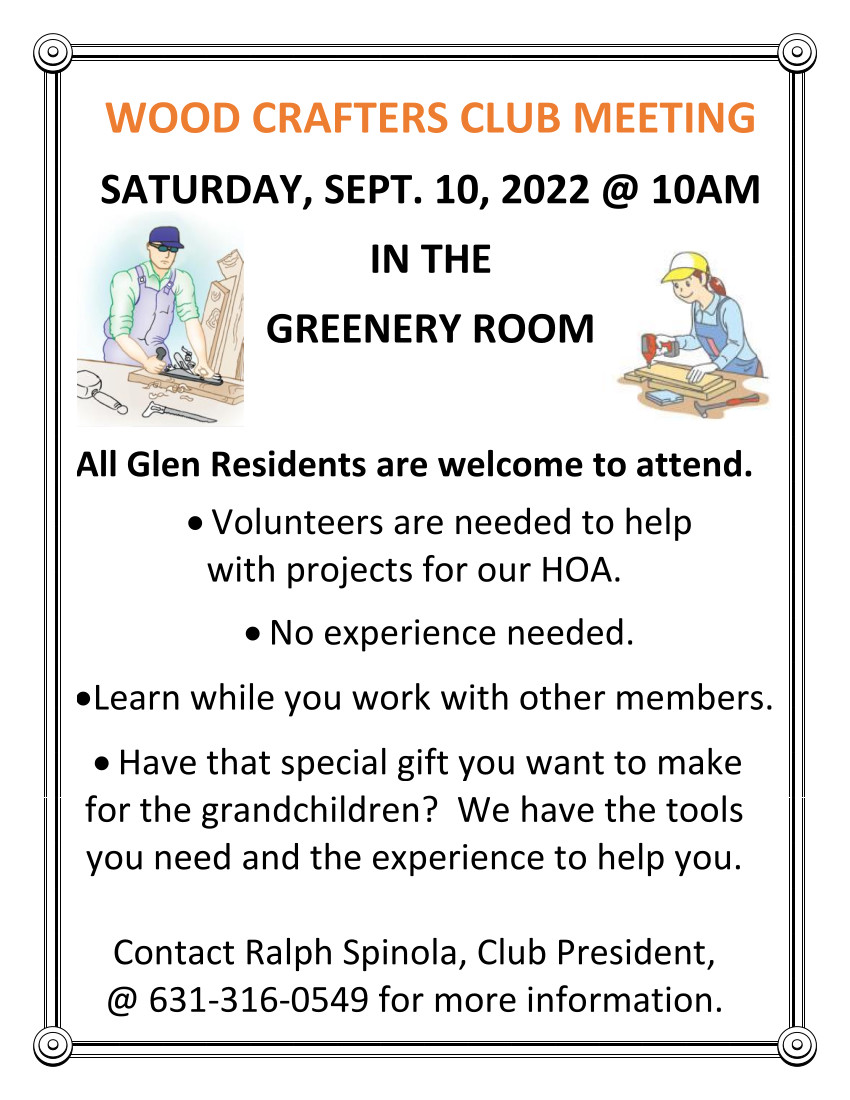 WOOD CRAFTERS CLUB MEETING

SATURDAY, SEPT. 10, 2022 @ 10AM

IN THE

GREENERY ROOM

All Glen Residents are welcome to attend.

• Volunteers are needed to help with projects for our HOA.

• No experience needed.

•Learn while you work with other members.

• Have that special gift you want to make for the grandchildren? We have the tools you need and the experience to help you.

Contact Ralph Spinola, Club President, @ 631-316-0549 for more information.